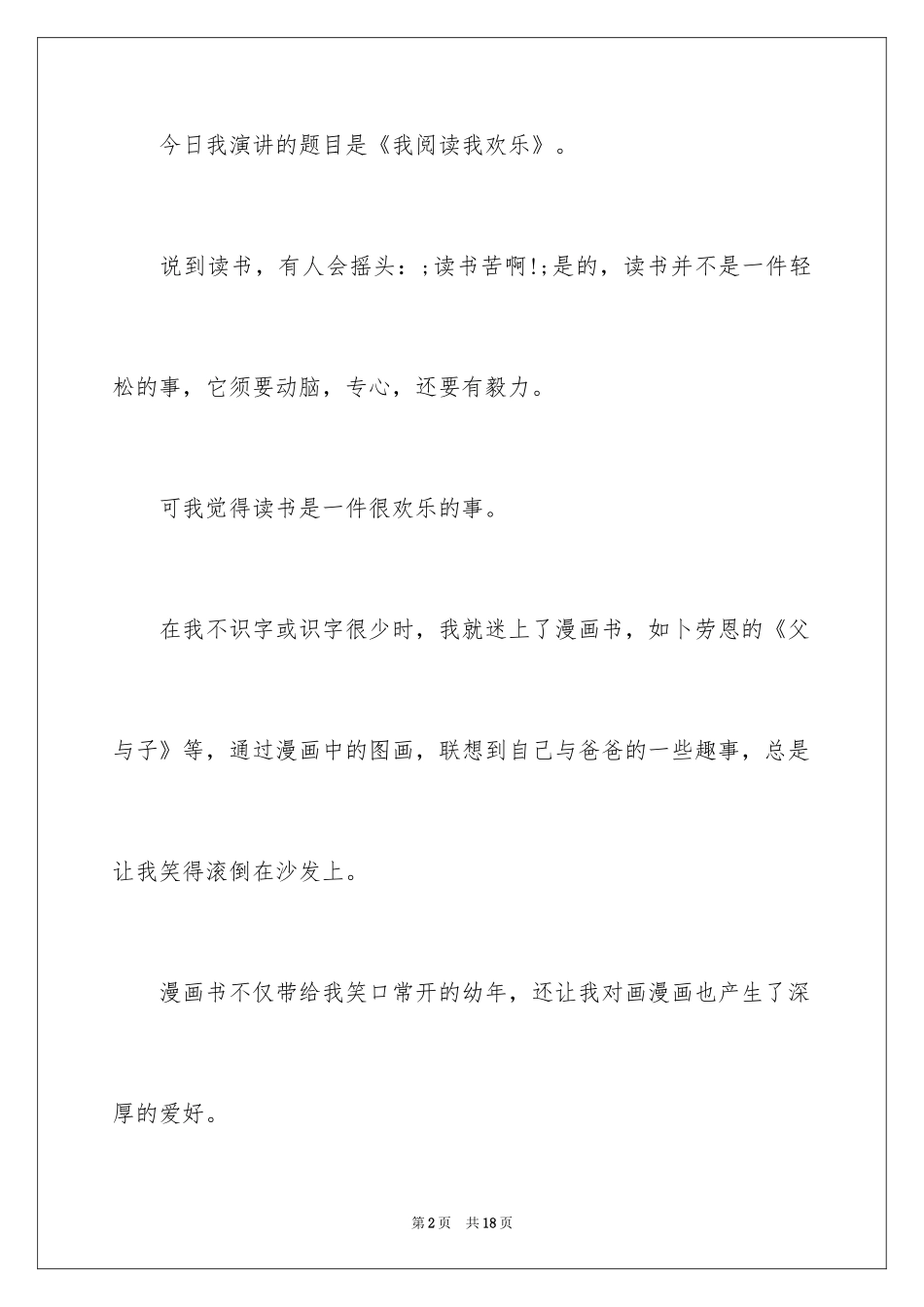 今日我演讲的题目是《我阅读我欢乐》。

说到读书，有人会摇头：;读书苦啊!;是的，读书并不是一件轻松的事，它须要动脑，专心，还要有毅力。

可我觉得读书是一件很欢乐的事。

在我不识字或识字很少时，我就迷上了漫画书，如卜劳恩的《父与子》等，通过漫画中的图画，联想到自己与爸爸的一些趣事，总是让我笑得滚倒在沙发上。

漫画书不仅带给我笑口常开的幼年，还让我对画漫画也产生了深厚的爱好。

第2页 共18页